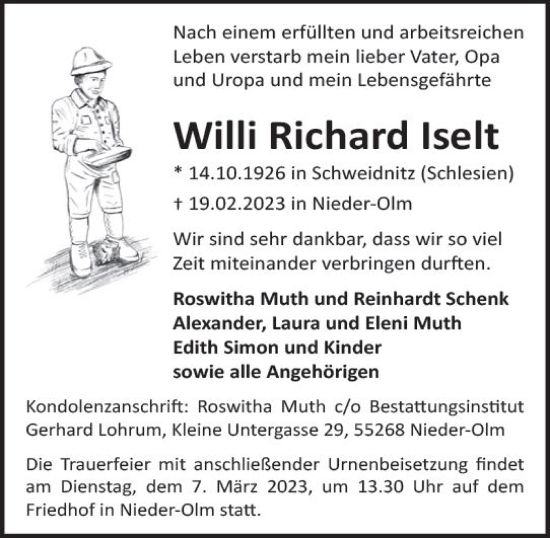 Nach einem erfüllten und arbeitsreichen Leben verstarb mein lieber Vater, Opa und Uropa und mein Lebensgefährte

Willi Richard Iselt

* 14.10.1926 in Schweidnitz (Schlesien)

† 19.02.2023 in Nieder-Olm

Wir sind sehr dankbar, dass wir so viel Zeit miteinander verbringen durften.

Roswitha Muth und Reinhardt Schenk
Alexander, Laura und Eleni Muth
Edith Simon und Kinder
sowie alle Angehörigen

Kondolenzanschrift: Roswitha Muth c/o Bestattungsinstitut Gerhard Lohrum, Kleine Untergasse 29, 55268 Nieder-Olm

Die Trauerfeier mit anschließender Urnenbeisetzung findet am Dienstag, dem 7. März 2023, um 13.30 Uhr auf dem Friedhof in Nieder-Olm statt.